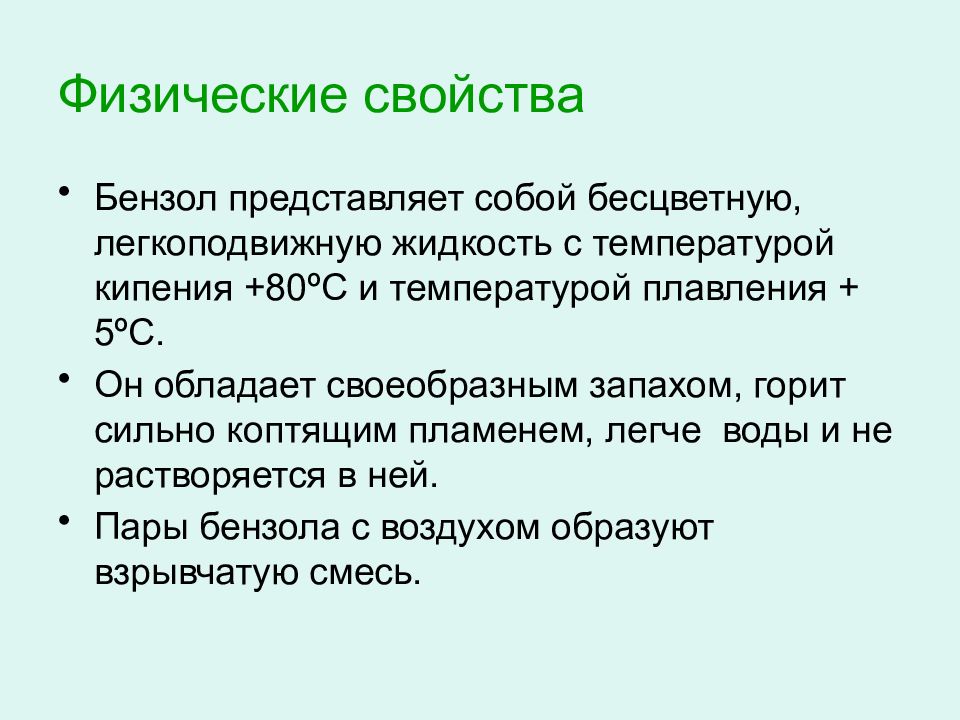 Физические свойства

• Бензол представляет собой бесцветную, легкоподвижную жидкость с температурой кипения +80ºС и температурой плавления + 5ºС.

• Он обладает своеобразным запахом, горит сильно коптящим пламенем, легче воды и не растворяется в ней.

• Пары бензола с воздухом образуют взрывчатую смесь.